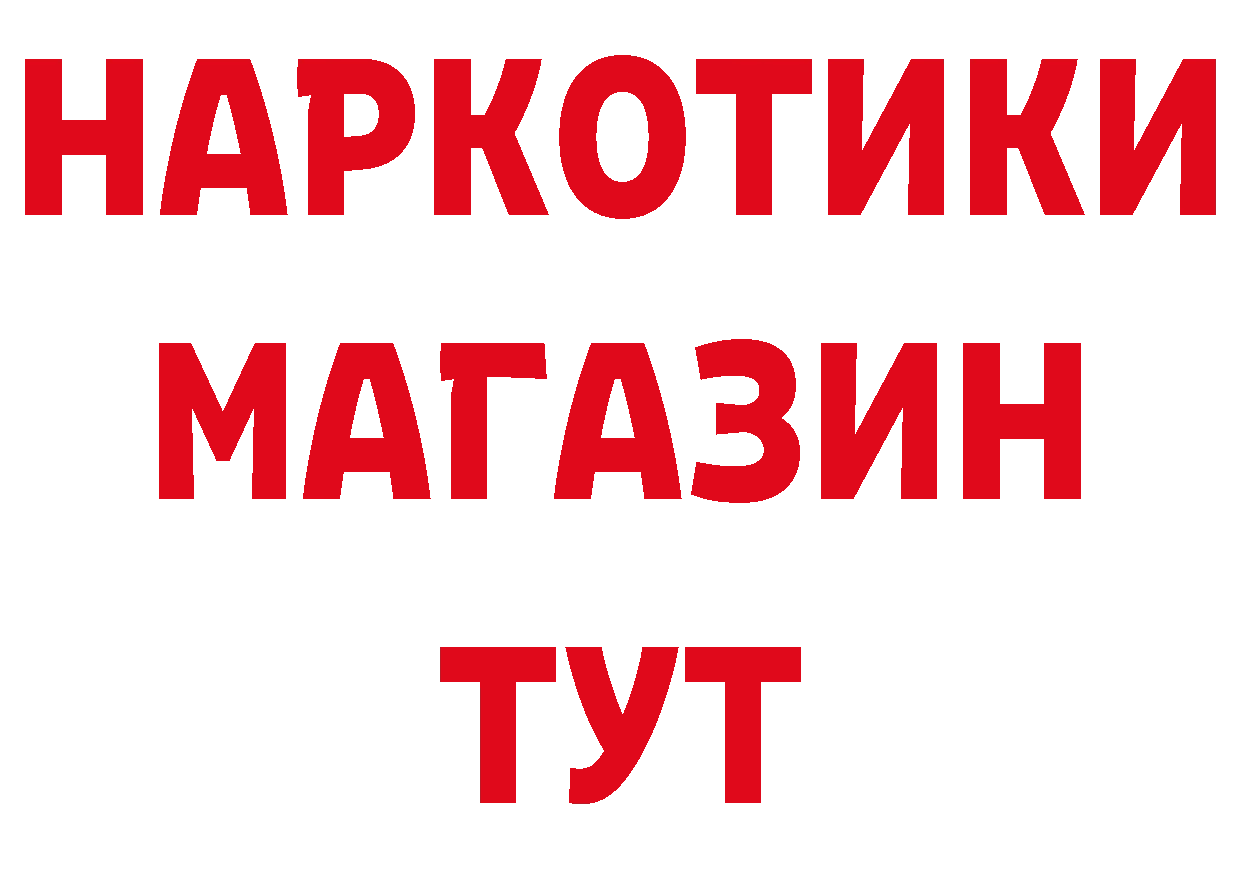 НАРКОТИКИ
МАГАЗИН
ТУТ